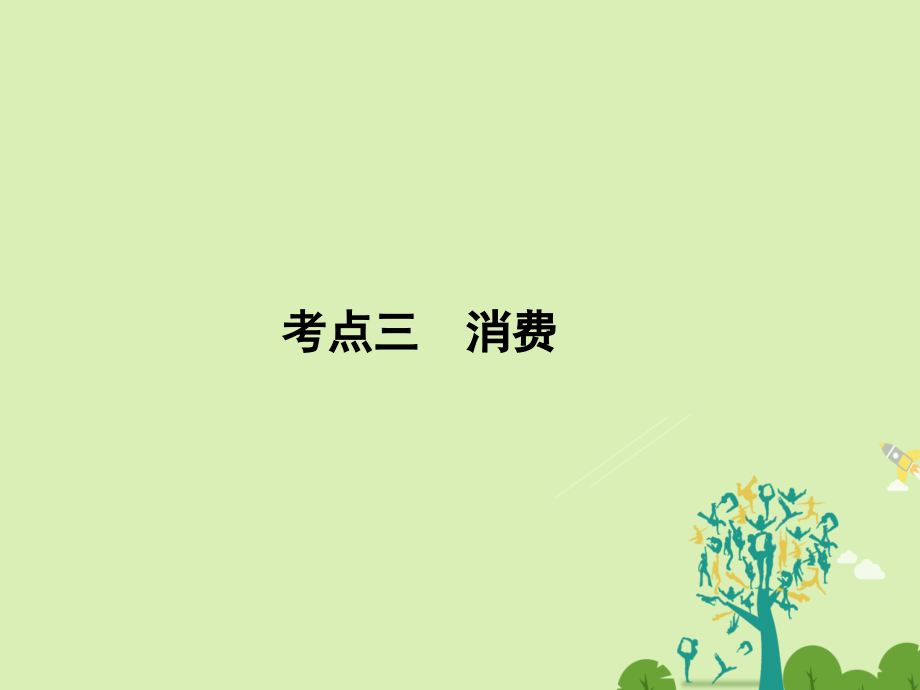 考点三　消费